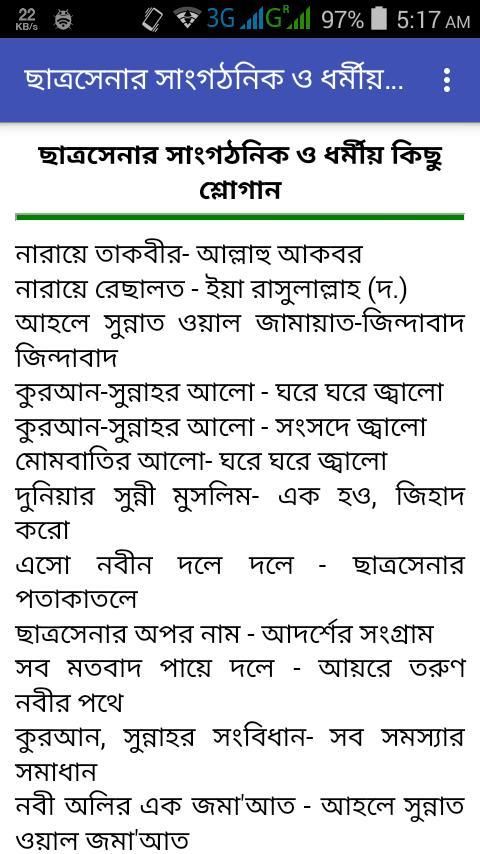 22 KB/s 3G G R 97% 5:17 AM

ছাত্রসেনার সাংগঠনিক ও ধর্মীয়...

ছাত্রসেনার সাংগঠনিক ও ধর্মীয় কিছু শ্লোগান

নারায়ে তাকবীর- আল্লাহু আকবর
নারায়ে রেছালত - ইয়া রাসুলাল্লাহ (দ.)
আহলে সুন্নাত ওয়াল জামায়াত-জিন্দাবাদ জিন্দাবাদ
কুরআন-সুন্নাহর আলো - ঘরে ঘরে জ্বালো
কুরআন-সুন্নাহর আলো - সংসদে জ্বালো
মোমবাতির আলো- ঘরে ঘরে জ্বালো
দুনিয়ার সুন্নী মুসলিম- এক হও, জিহাদ করো
এসো নবীন দলে দলে - ছাত্রসেনার পতাকাতলে
ছাত্রসেনার অপর নাম - আদর্শের সংগ্রাম
সব মতবাদ পায়ে দলে - আয়রে তরুণ নবীর পথে
কুরআন, সুন্নাহর সংবিধান- সব সমস্যার সমাধান
নবী অলির এক জমা'আত - আহলে সুন্নাত ওয়াল জমা'আত